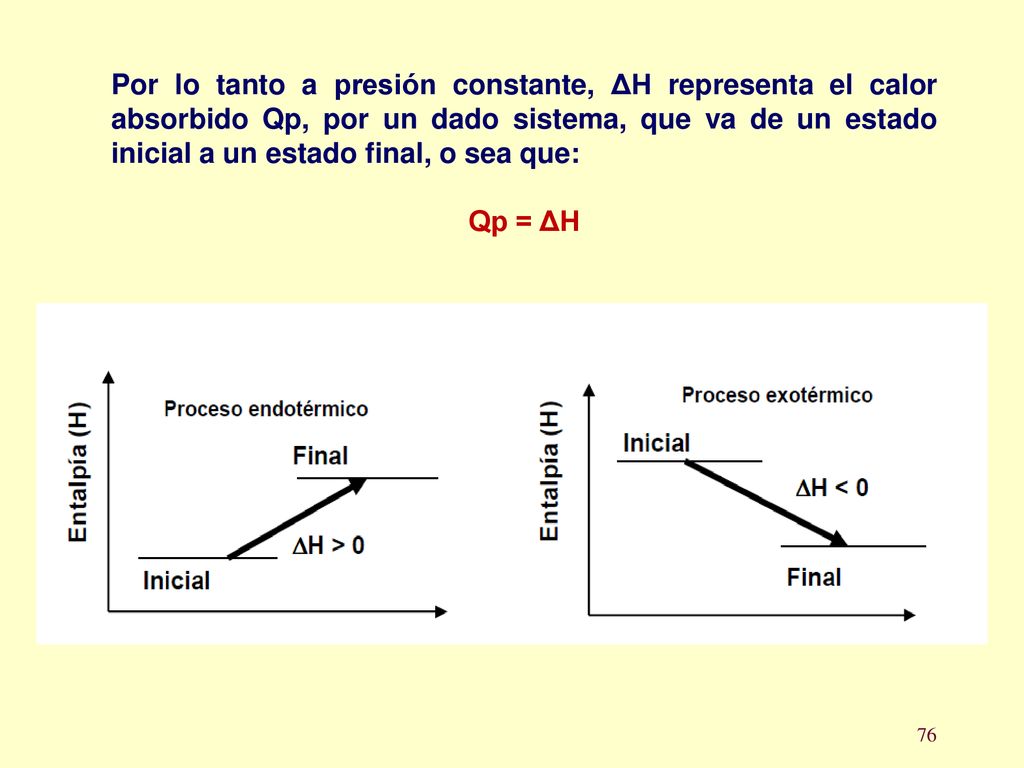 Por lo tanto a presión constante, ΔH representa el calor absorbido Qp, por un dado sistema, que va de un estado inicial a un estado final, o sea que:

Qp = ΔH

Entalpía (H)

Proceso endotérmico

Final

$\Delta H > 0$

Inicial

Entalpía (H)

Proceso exotérmico

Inicial

$\Delta H < 0$

Final

76